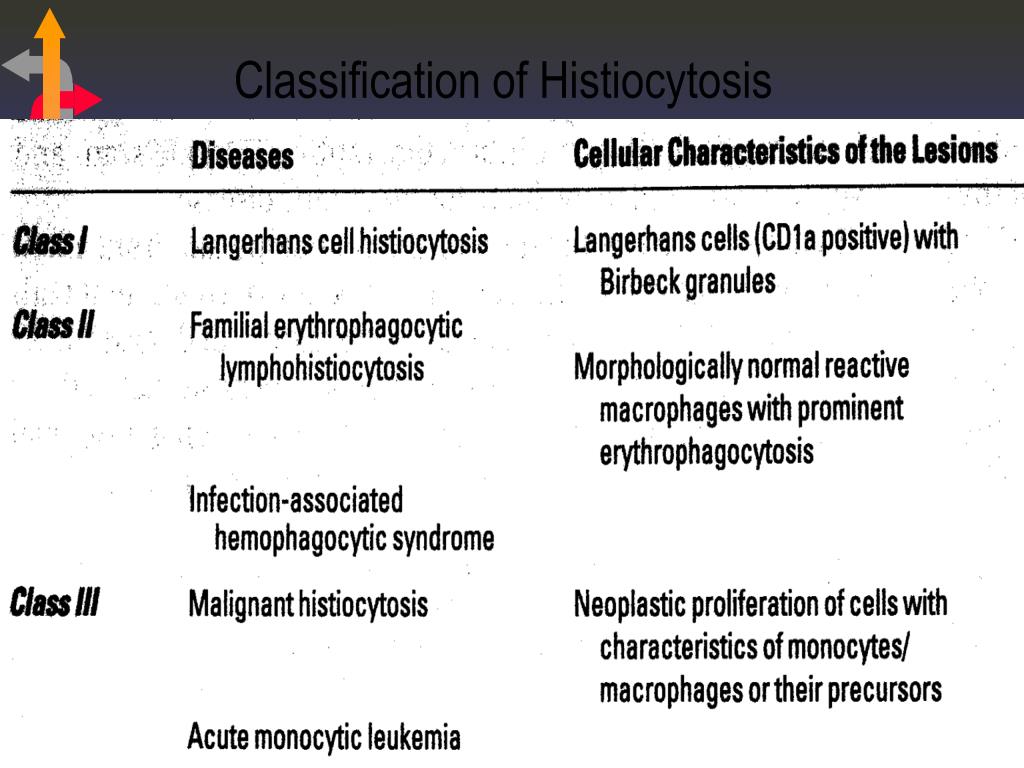 Classification of Histiocytosis

| | Diseases | Cellular Characteristics of the Lesions |
|---|---|---|
| Class I | Langerhans cell histiocytosis | Langerhans cells (CD1a positive) with Birbeck granules |
| Class II | Familial erythrophagocytic lymphohistiocytosis | Morphologically normal reactive macrophages with prominent erythrophagocytosis |
| | Infection-associated hemophagocytic syndrome | |
| Class III | Malignant histiocytosis | Neoplastic proliferation of cells with characteristics of monocytes/ macrophages or their precursors |
| | Acute monocytic leukemia | |